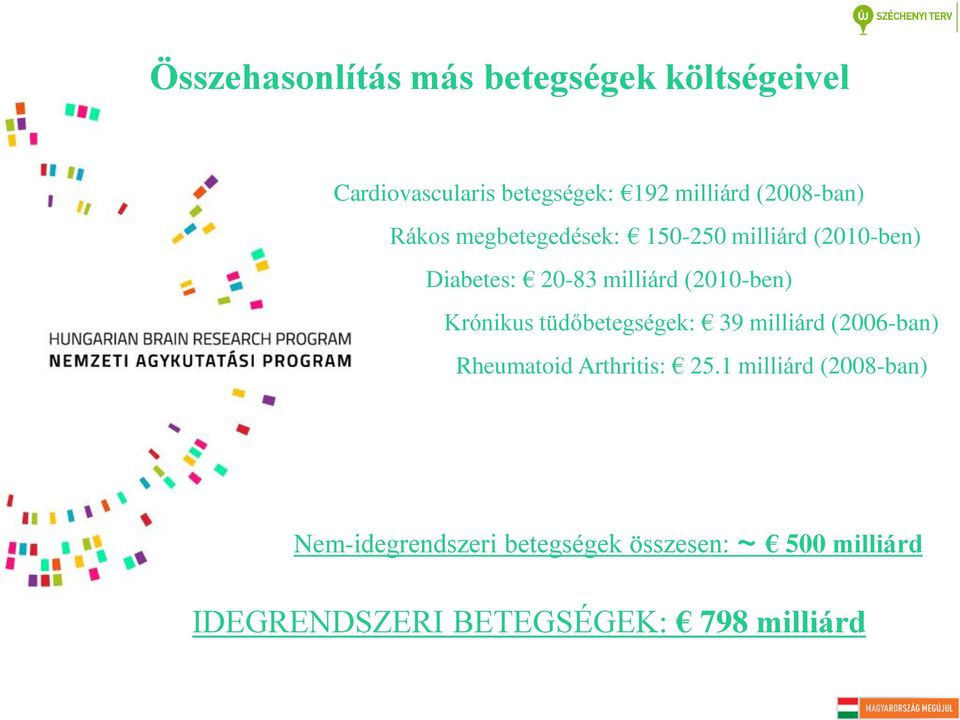 SZÉCHENYI TERV

Összehasonlítás más betegségek költségeivel

Cardiovascularis betegségek: €192 milliárd (2008-ban)

Rákos megbetegedések: € 150-250 milliárd (2010-ben)

Diabetes: € 20-83 milliárd (2010-ben)

Krónikus tüdőbetegségek: € 39 milliárd (2006-ban)

Rheumatoid Arthritis: € 25.1 milliárd (2008-ban)

HUNGARIAN BRAIN RESEARCH PROGRAM
NEMZETI AGYKUTATÁSI PROGRAM

Nem-idegrendszeri betegségek összesen: ~ € 500 milliárd

IDEGRENDSZERI BETEGSÉGEK: € 798 milliárd

MAGYARORSZÁG MEGÚJUL